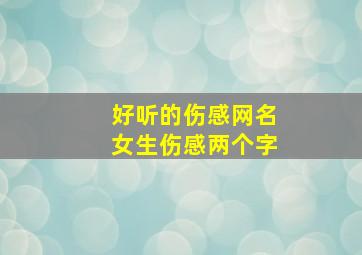 好听的伤感网名
女生伤感两个字